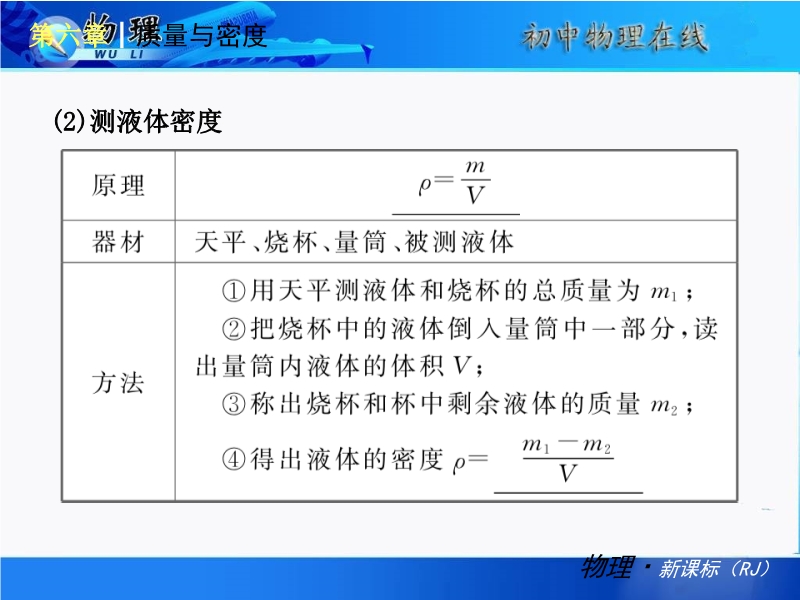 第六章 质量与密度

物理 WU LI

初中物理在线

(2)测液体密度

| 原理 | $\rho=\frac{m}{V}$ |
|---|---|
| 器材 | 天平、烧杯、量筒、被测液体 |
| 方法 | ①用天平测液体和烧杯的总质量为 $m_1$；<br>②把烧杯中的液体倒入量筒中一部分，读出量筒内液体的体积 $V$；<br>③称出烧杯和杯中剩余液体的质量 $m_2$；<br>④得出液体的密度 $\rho=\frac{m_1-m_2}{V}$ |

物理 · 新课标（RJ）